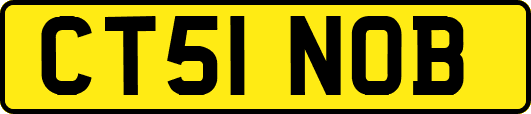 CT51 NOB